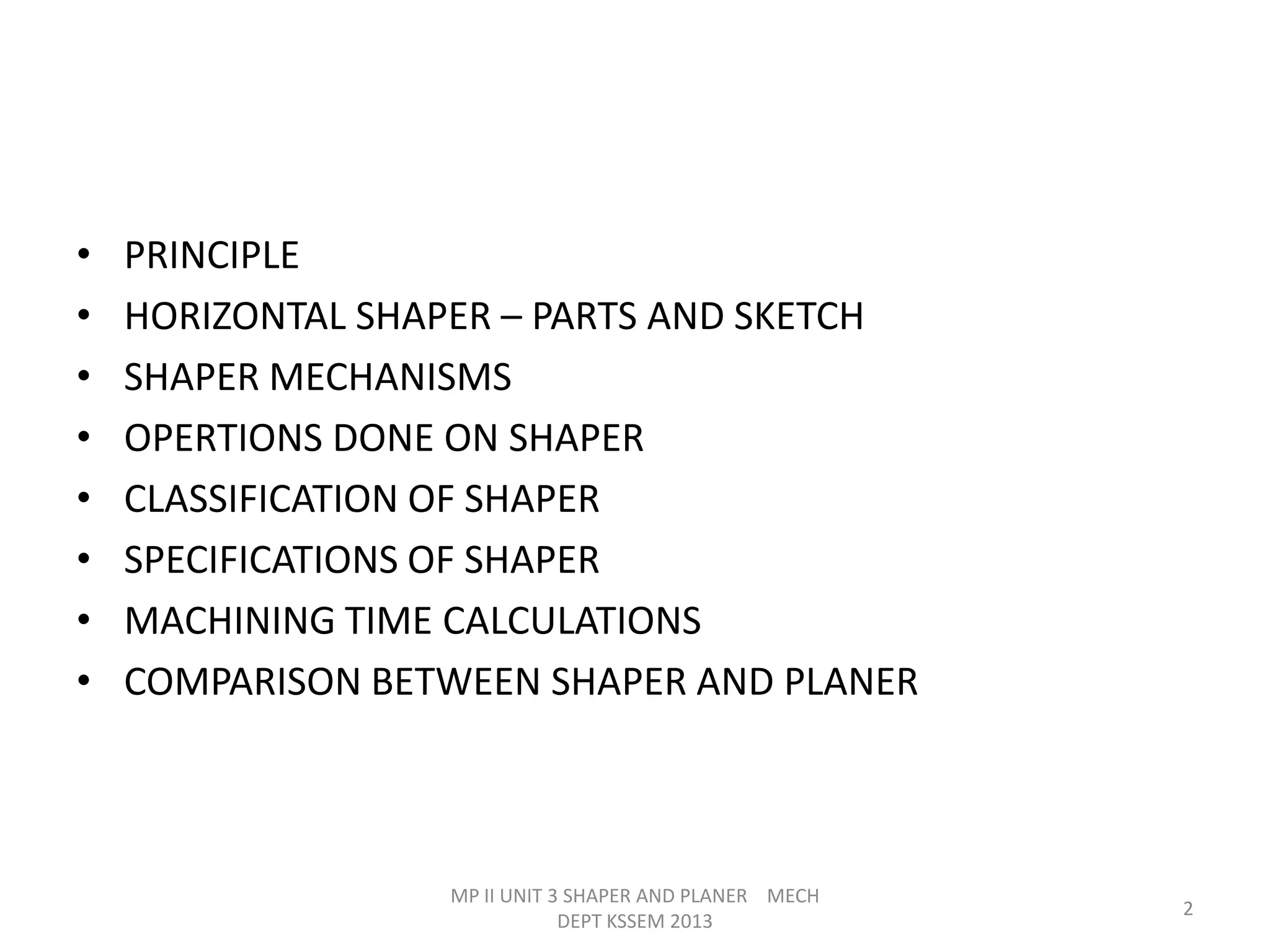 • PRINCIPLE
• HORIZONTAL SHAPER – PARTS AND SKETCH
• SHAPER MECHANISMS
• OPERTIONS DONE ON SHAPER
• CLASSIFICATION OF SHAPER
• SPECIFICATIONS OF SHAPER
• MACHINING TIME CALCULATIONS
• COMPARISON BETWEEN SHAPER AND PLANER

MP II UNIT 3 SHAPER AND PLANER MECH DEPT KSSEM 2013

2